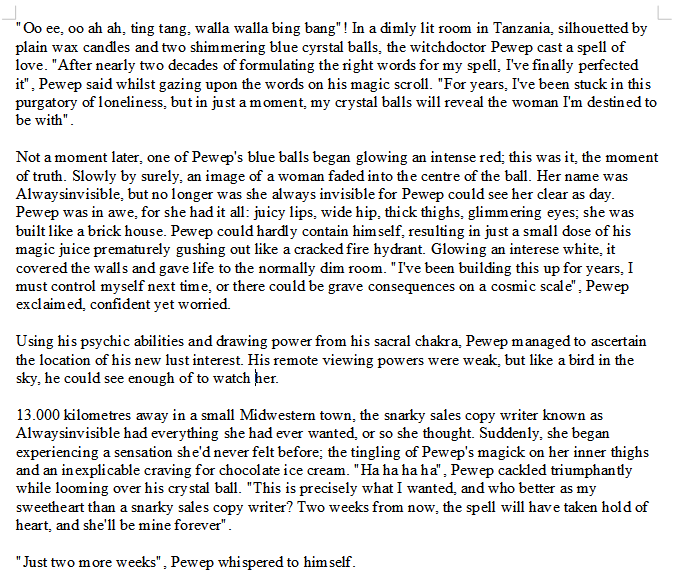 "Oo ee, oo ah ah, ting tang, walla walla bing bang"! In a dimly lit room in Tanzania, silhouetted by plain wax candles and two shimmering blue cyrstal balls, the witchdoctor Pewep cast a spell of love. "After nearly two decades of formulating the right words for my spell, I've finally perfected it", Pewep said whilst gazing upon the words on his magic scroll. "For years, I've been stuck in this purgatory of loneliness, but in just a moment, my crystal balls will reveal the woman I'm destined to be with".

Not a moment later, one of Pewep's blue balls began glowing an intense red; this was it, the moment of truth. Slowly by surely, an image of a woman faded into the centre of the ball. Her name was Alwaysinvisible, but no longer was she always invisible for Pewep could see her clear as day. Pewep was in awe, for she had it all: juicy lips, wide hip, thick thighs, glimmering eyes; she was built like a brick house. Pewep could hardly contain himself, resulting in just a small dose of his magic juice prematurely gushing out like a cracked fire hydrant. Glowing an interese white, it covered the walls and gave life to the normally dim room. "I've been building this up for years, I must control myself next time, or there could be grave consequences on a cosmic scale", Pewep exclaimed, confident yet worried.

Using his psychic abilities and drawing power from his sacral chakra, Pewep managed to ascertain the location of his new lust interest. His remote viewing powers were weak, but like a bird in the sky, he could see enough of to watch her.

13.000 kilometres away in a small Midwestern town, the snarky sales copy writer known as Alwaysinvisible had everything she had ever wanted, or so she thought. Suddenly, she began experiencing a sensation she'd never felt before; the tingling of Pewep's magick on her inner thighs and an inexplicable craving for chocolate ice cream. "Ha ha ha ha", Pewep cackled triumphantly while looming over his crystal ball. "This is precisely what I wanted, and who better as my sweetheart than a snarky sales copy writer? Two weeks from now, the spell will have taken hold of heart, and she'll be mine forever".

"Just two more weeks", Pewep whispered to himself.